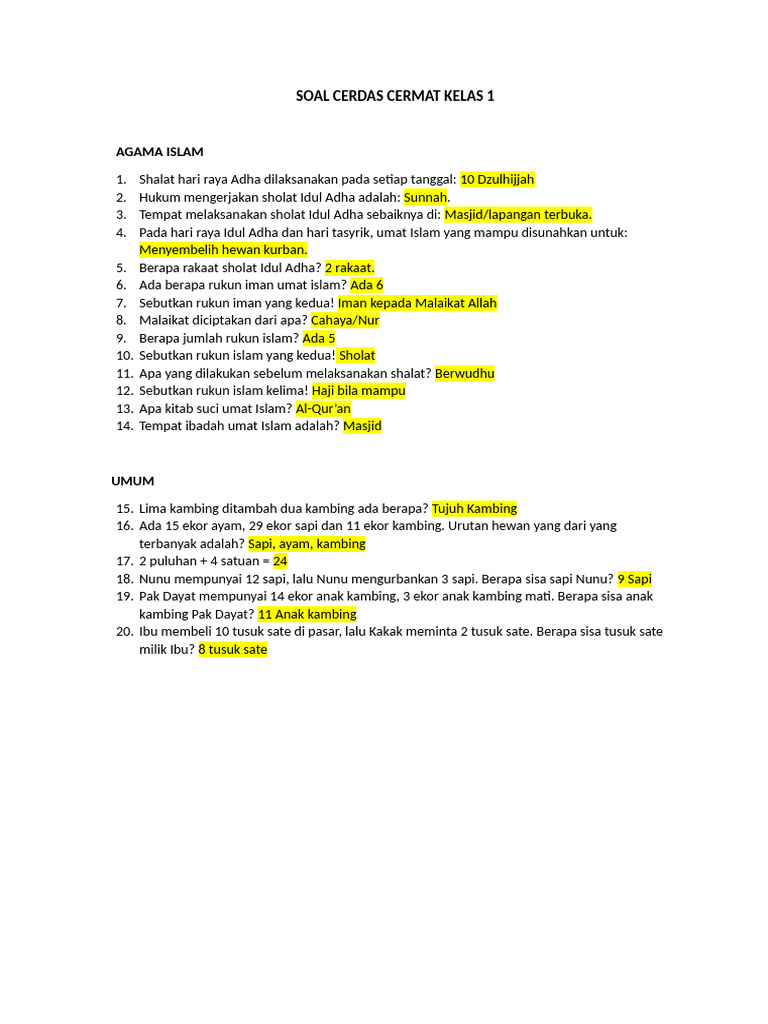 SOAL CERDAS CERMAT KELAS 1

AGAMA ISLAM

1. Shalat hari raya Adha dilaksanakan pada setiap tanggal: 10 Dzulhijjah
2. Hukum mengerjakan sholat Idul Adha adalah: Sunnah.
3. Tempat melaksanakan sholat Idul Adha sebaiknya di: Masjid/lapangan terbuka.
4. Pada hari raya Idul Adha dan hari tasyrik, umat Islam yang mampu disunahkan untuk: Menyembelih hewan kurban.
5. Berapa rakaat sholat Idul Adha? 2 rakaat.
6. Ada berapa rukun iman umat islam? Ada 6
7. Sebutkan rukun iman yang kedua! Iman kepada Malaikat Allah
8. Malaikat diciptakan dari apa? Cahaya/Nur
9. Berapa jumlah rukun islam? Ada 5
10. Sebutkan rukun islam yang kedua! Sholat
11. Apa yang dilakukan sebelum melaksanakan shalat? Berwudhu
12. Sebutkan rukun islam kelima! Haji bila mampu
13. Apa kitab suci umat Islam? Al-Qur'an
14. Tempat ibadah umat Islam adalah? Masjid

UMUM

15. Lima kambing ditambah dua kambing ada berapa? Tujuh Kambing
16. Ada 15 ekor ayam, 29 ekor sapi dan 11 ekor kambing. Urutan hewan yang dari yang terbanyak adalah? Sapi, ayam, kambing
17. 2 puluhan + 4 satuan = 24
18. Nunu mempunyai 12 sapi, lalu Nunu mengurbankan 3 sapi. Berapa sisa sapi Nunu? 9 Sapi
19. Pak Dayat mempunyai 14 ekor anak kambing, 3 ekor anak kambing mati. Berapa sisa anak kambing Pak Dayat? 11 Anak kambing
20. Ibu membeli 10 tusuk sate di pasar, lalu Kakak meminta 2 tusuk sate. Berapa sisa tusuk sate milik Ibu? 8 tusuk sate